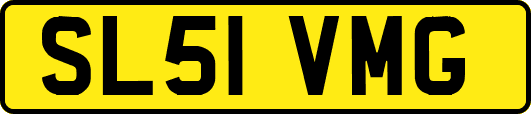 SL51 VMG